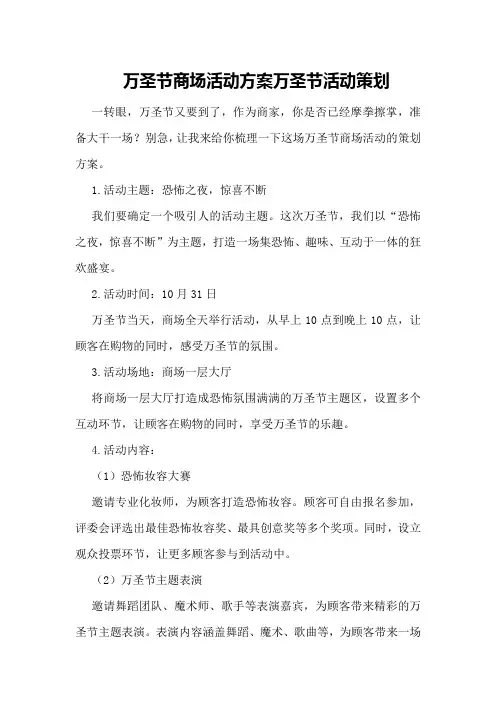 万圣节商场活动方案万圣节活动策划

一转眼，万圣节又要到了，作为商家，你是否已经摩拳擦掌，准备大干一场？别急，让我来给你梳理一下这场万圣节商场活动的策划方案。

1.活动主题：恐怖之夜，惊喜不断

我们要确定一个吸引人的活动主题。这次万圣节，我们以“恐怖之夜，惊喜不断”为主题，打造一场集恐怖、趣味、互动于一体的狂欢盛宴。

2.活动时间：10月31日

万圣节当天，商场全天举行活动，从早上10点到晚上10点，让顾客在购物的同时，感受万圣节的氛围。

3.活动场地：商场一层大厅

将商场一层大厅打造成恐怖氛围满满的万圣节主题区，设置多个互动环节，让顾客在购物的同时，享受万圣节的乐趣。

4.活动内容：

（1）恐怖妆容大赛

邀请专业化妆师，为顾客打造恐怖妆容。顾客可自由报名参加，评委会评选出最佳恐怖妆容奖、最具创意奖等多个奖项。同时，设立观众投票环节，让更多顾客参与到活动中。

（2）万圣节主题表演

邀请舞蹈团队、魔术师、歌手等表演嘉宾，为顾客带来精彩的万圣节主题表演。表演内容涵盖舞蹈、魔术、歌曲等，为顾客带来一场